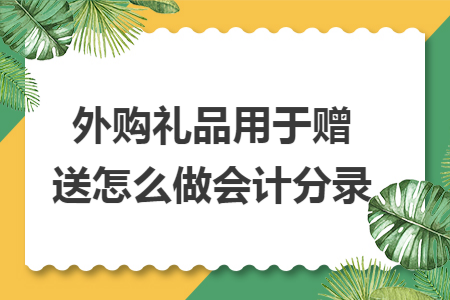 外购礼品用于赠送怎么做会计分录